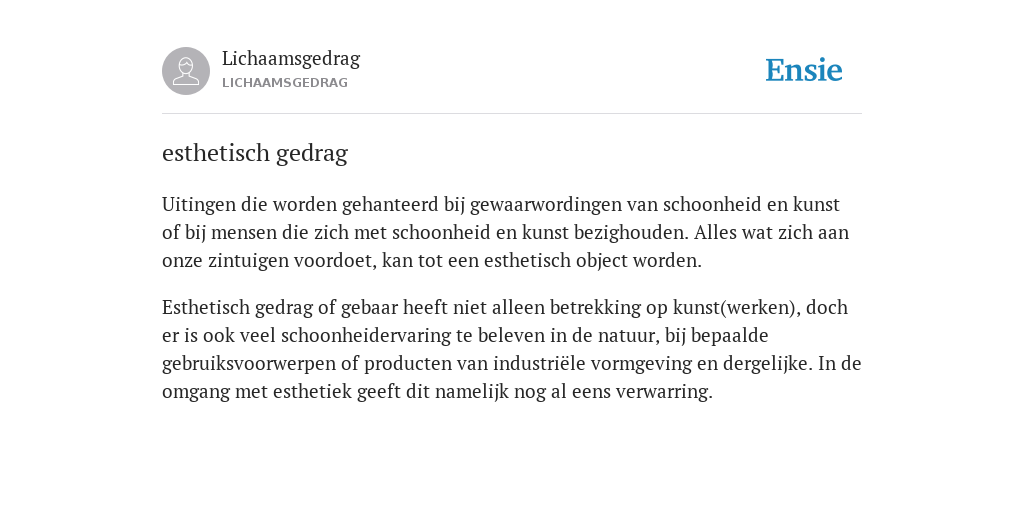 Lichaamsgedrag
LICHAAMSGEDRAG

Ensie

esthetisch gedrag

Uitingen die worden gehanteerd bij gewaarwordingen van schoonheid en kunst of bij mensen die zich met schoonheid en kunst bezighouden. Alles wat zich aan onze zintuigen voordoet, kan tot een esthetisch object worden.

Esthetisch gedrag of gebaar heeft niet alleen betrekking op kunst(werken), doch er is ook veel schoonheidervaring te beleven in de natuur, bij bepaalde gebruiksvoorwerpen of producten van industriële vormgeving en dergelijke. In de omgang met esthetiek geeft dit namelijk nog al eens verwarring.